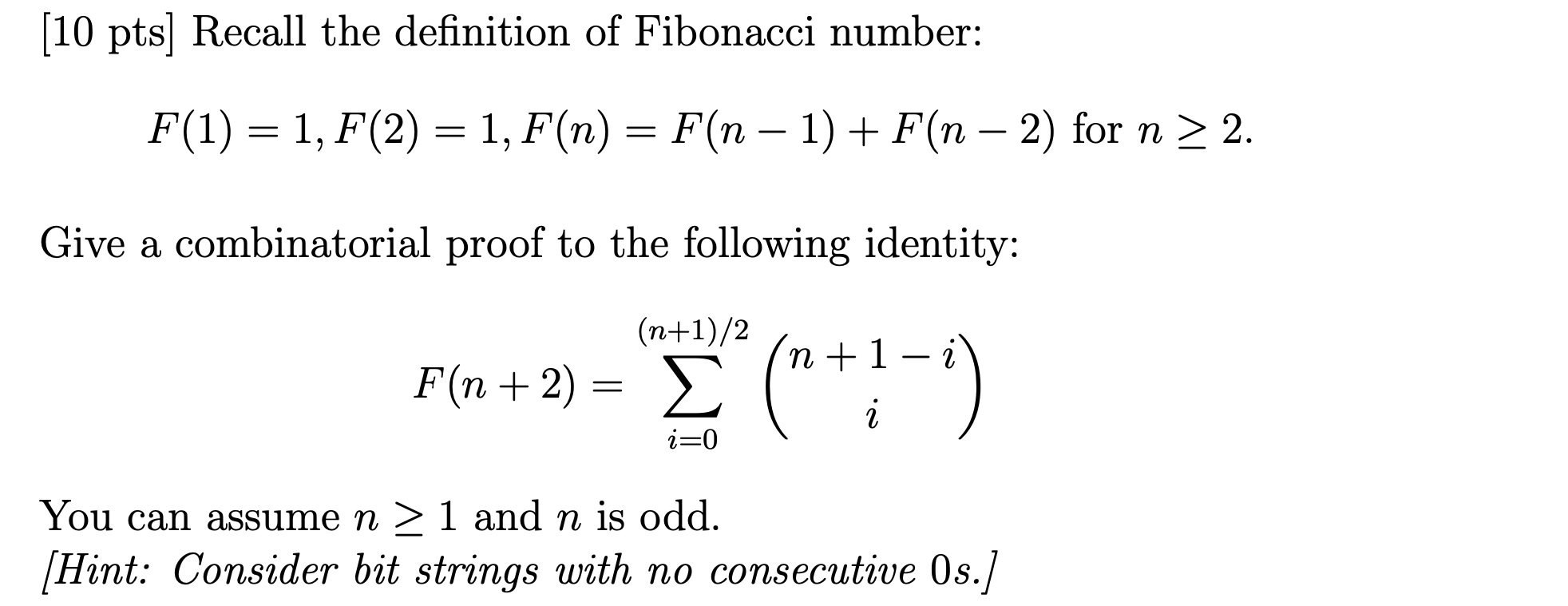 [10 pts] Recall the definition of Fibonacci number:

$F(1) = 1, F(2) = 1, F(n) = F(n-1) + F(n-2)$ for $n \geq 2$.

Give a combinatorial proof to the following identity:

$F(n+2) = \sum_{i=0}^{(n+1)/2} \binom{n+1-i}{i}$

You can assume $n \geq 1$ and $n$ is odd.
[Hint: Consider bit strings with no consecutive 0s.]